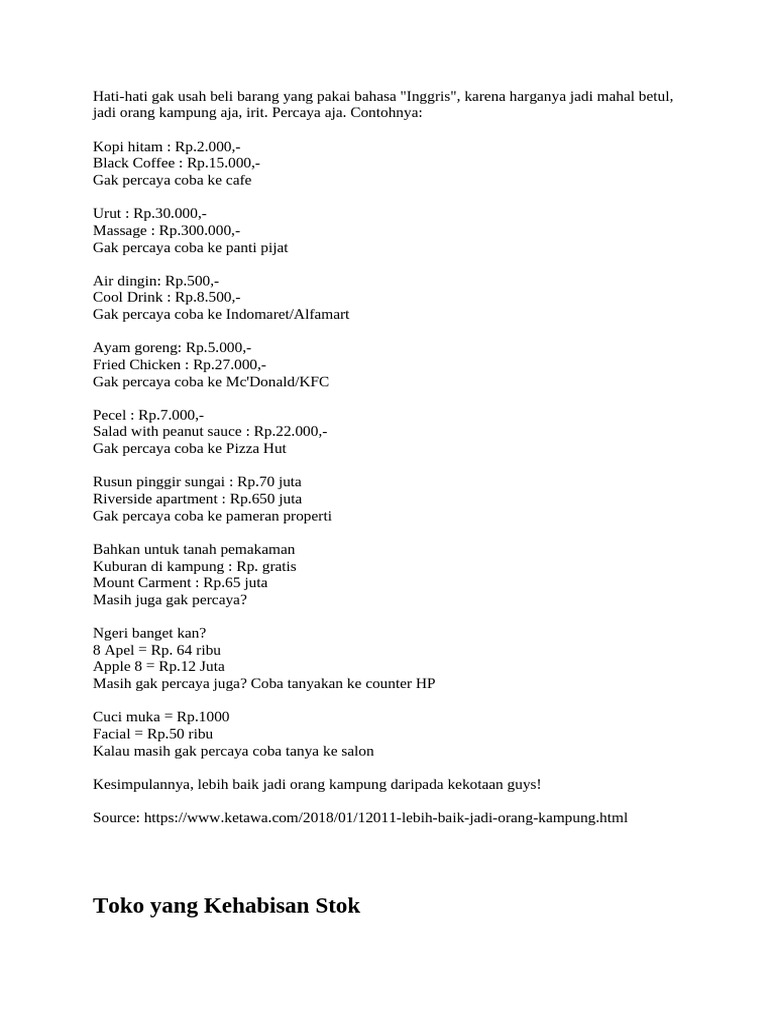 Hati-hati gak usah beli barang yang pakai bahasa "Inggris", karena harganya jadi mahal betul, jadi orang kampung aja, irit. Percaya aja. Contohnya:

Kopi hitam : Rp.2.000,-
Black Coffee : Rp.15.000,-
Gak percaya coba ke cafe

Urut : Rp.30.000,-
Massage : Rp.300.000,-
Gak percaya coba ke panti pijat

Air dingin: Rp.500,-
Cool Drink : Rp.8.500,-
Gak percaya coba ke Indomaret/Alfamart

Ayam goreng: Rp.5.000,-
Fried Chicken : Rp.27.000,-
Gak percaya coba ke Mc'Donald/KFC

Pecel : Rp.7.000,-
Salad with peanut sauce : Rp.22.000,-
Gak percaya coba ke Pizza Hut

Rusun pinggir sungai : Rp.70 juta
Riverside apartment : Rp.650 juta
Gak percaya coba ke pameran properti

Bahkan untuk tanah pemakaman
Kuburan di kampung : Rp. gratis
Mount Carment : Rp.65 juta
Masih juga gak percaya?

Ngeri banget kan?
8 Apel = Rp. 64 ribu
Apple 8 = Rp.12 Juta
Masih gak percaya juga? Coba tanyakan ke counter HP

Cuci muka = Rp.1000
Facial = Rp.50 ribu
Kalau masih gak percaya coba tanya ke salon

Kesimpulannya, lebih baik jadi orang kampung daripada kekotaan guys!

Source: https://www.ketawa.com/2018/01/12011-lebih-baik-jadi-orang-kampung.html

Toko yang Kehabisan Stok